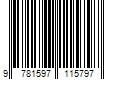 9 781597 115797